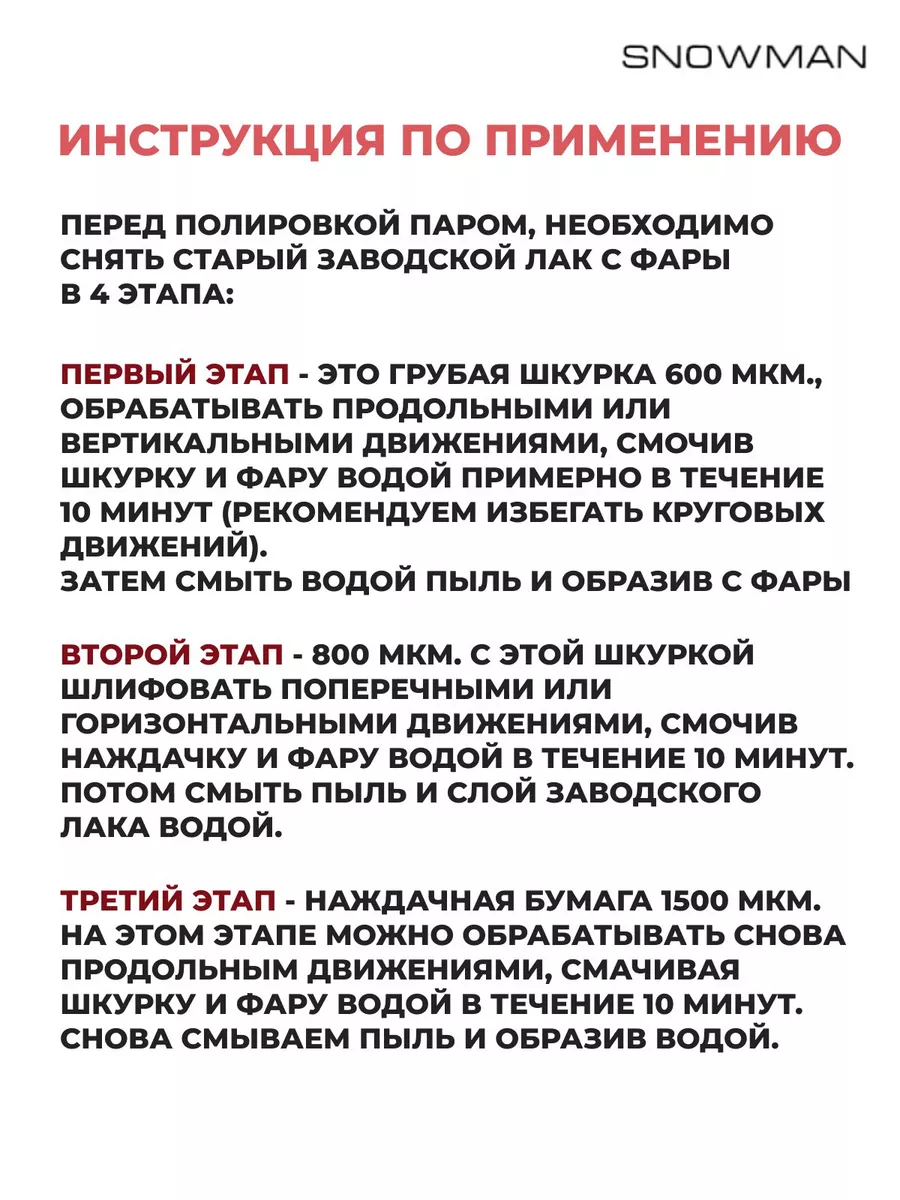 SNOWMAN

ИНСТРУКЦИЯ ПО ПРИМЕНЕНИЮ

ПЕРЕД ПОЛИРОВКОЙ ПАРОМ, НЕОБХОДИМО СНЯТЬ СТАРЫЙ ЗАВОДСКОЙ ЛАК С ФАРЫ В 4 ЭТАПА:

ПЕРВЫЙ ЭТАП - ЭТО ГРУБАЯ ШКУРКА 600 МКМ., ОБРАБАТЫВАТЬ ПРОДОЛЬНЫМИ ИЛИ ВЕРТИКАЛЬНЫМИ ДВИЖЕНИЯМИ, СМОЧИВ ШКУРКУ И ФАРУ ВОДОЙ ПРИМЕРНО В ТЕЧЕНИЕ 10 МИНУТ (РЕКОМЕНДУЕМ ИЗБЕГАТЬ КРУГОВЫХ ДВИЖЕНИЙ).
ЗАТЕМ СМЫТЬ ВОДОЙ ПЫЛЬ И ОБРАЗИВ С ФАРЫ

ВТОРОЙ ЭТАП - 800 МКМ. С ЭТОЙ ШКУРКОЙ ШЛИФОВАТЬ ПОПЕРЕЧНЫМИ ИЛИ ГОРИЗОНТАЛЬНЫМИ ДВИЖЕНИЯМИ, СМОЧИВ НАЖДАЧКУ И ФАРУ ВОДОЙ В ТЕЧЕНИЕ 10 МИНУТ. ПОТОМ СМЫТЬ ПЫЛЬ И СЛОЙ ЗАВОДСКОГО ЛАКА ВОДОЙ.

ТРЕТИЙ ЭТАП - НАЖДАЧНАЯ БУМАГА 1500 МКМ. НА ЭТОМ ЭТАПЕ МОЖНО ОБРАБАТЫВАТЬ СНОВА ПРОДОЛЬНЫМ ДВИЖЕНИЯМИ, СМАЧИВАЯ ШКУРКУ И ФАРУ ВОДОЙ В ТЕЧЕНИЕ 10 МИНУТ. СНОВА СМЫВАЕМ ПЫЛЬ И ОБРАЗИВ ВОДОЙ.